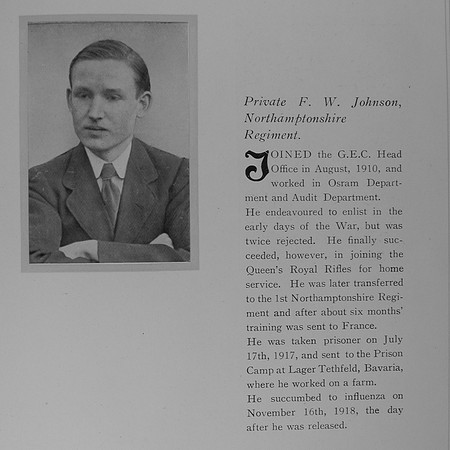 Private F. W. Johnson, Northamptonshire Regiment.

JOINED the G.E.C. Head Office in August, 1910, and worked in Osram Department and Audit Department.

He endeavoured to enlist in the early days of the War, but was twice rejected. He finally succeeded, however, in joining the Queen's Royal Rifles for home service. He was later transferred to the 1st Northamptonshire Regiment and after about six months' training was sent to France.

He was taken prisoner on July 17th, 1917, and sent to the Prison Camp at Lager Tethfeld, Bavaria, where he worked on a farm.

He succumbed to influenza on November 16th, 1918, the day after he was released.